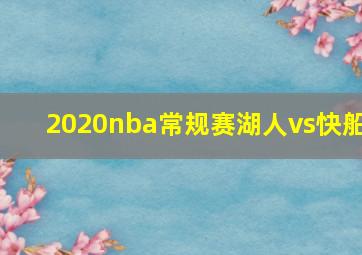 2020nba常规赛湖人vs快船